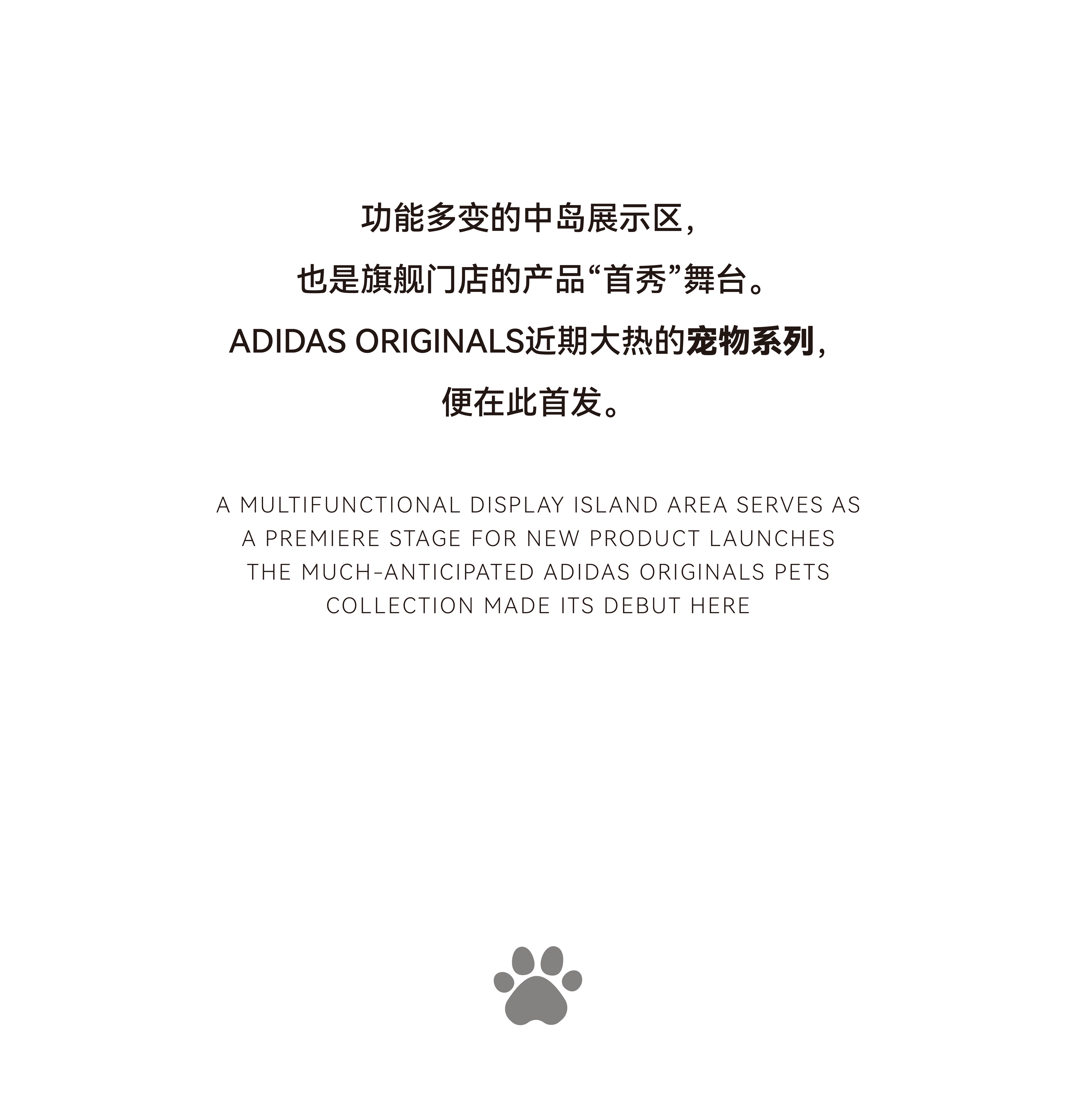 功能多变的中岛展示区，
也是旗舰门店的产品“首秀”舞台。
ADIDAS ORIGINALS近期大热的宠物系列，
便在此首发。

A MULTIFUNCTIONAL DISPLAY ISLAND AREA SERVES AS
A PREMIERE STAGE FOR NEW PRODUCT LAUNCHES
THE MUCH-ANTICIPATED ADIDAS ORIGINALS PETS
COLLECTION MADE ITS DEBUT HERE